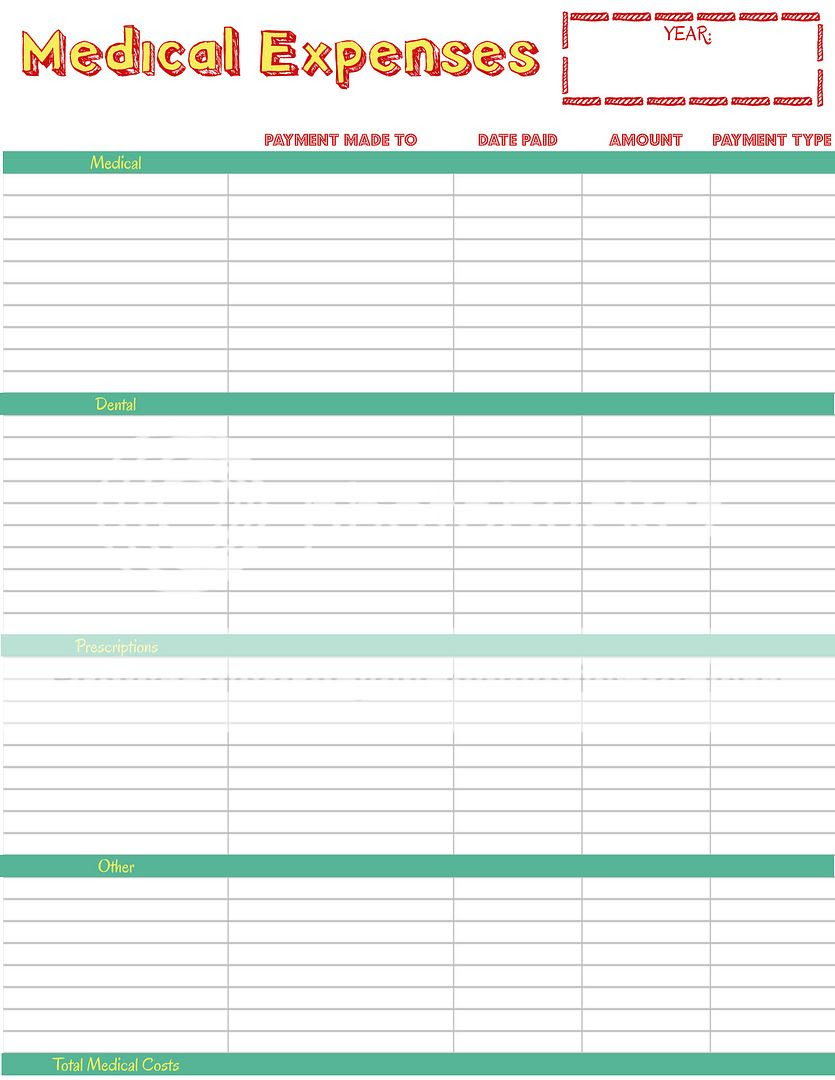 Medical Expenses

YEAR:

PAYMENT MADE TO DATE PAID AMOUNT PAYMENT TYPE

Medical

Dental

Prescriptions

Other

Total Medical Costs